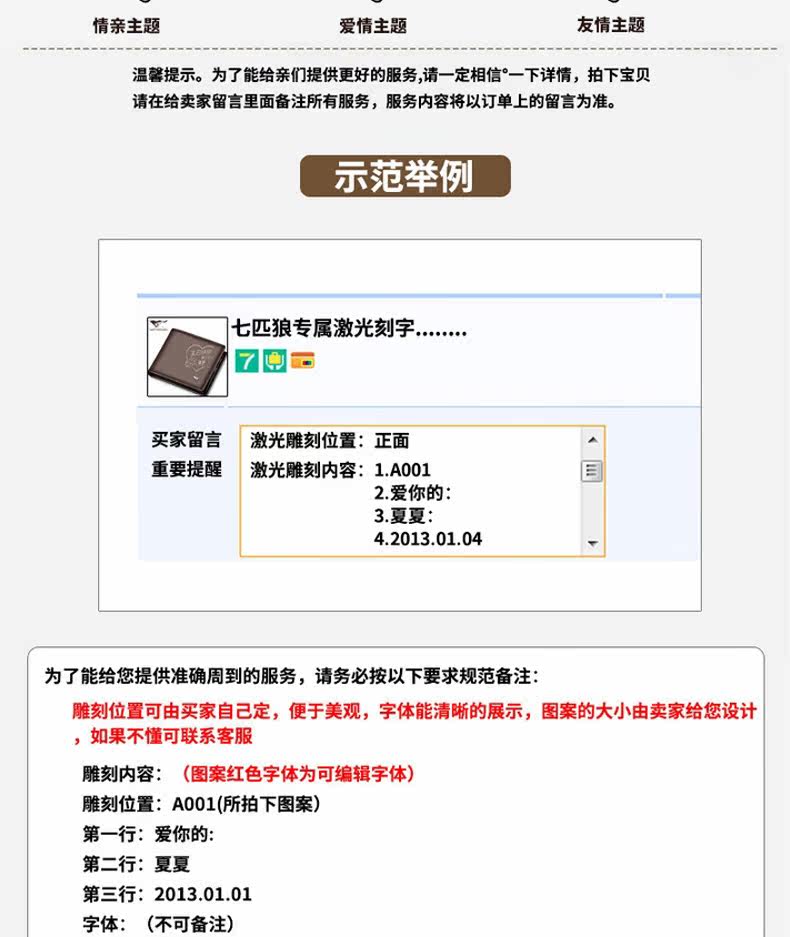 情亲主题 爱情主题 友情主题

温馨提示。为了能给亲们提供更好的服务,请一定相信°一下详情，拍下宝贝请在给卖家留言里面备注所有服务，服务内容将以订单上的留言为准。

示范举例

七匹狼专属激光刻字........

买家留言
重要提醒

激光雕刻位置：正面
激光雕刻内容：1.A001
2.爱你的：
3.夏夏：
4.2013.01.04

为了能给您提供准确周到的服务，请务必按以下要求规范备注：

雕刻位置可由买家自己定，便于美观，字体能清晰的展示，图案的大小由卖家给您设计，如果不懂可联系客服

雕刻内容：（图案红色字体为可编辑字体）
雕刻位置：A001(所拍下图案)
第一行：爱你的:
第二行：夏夏
第三行：2013.01.01
字体：（不可备注）